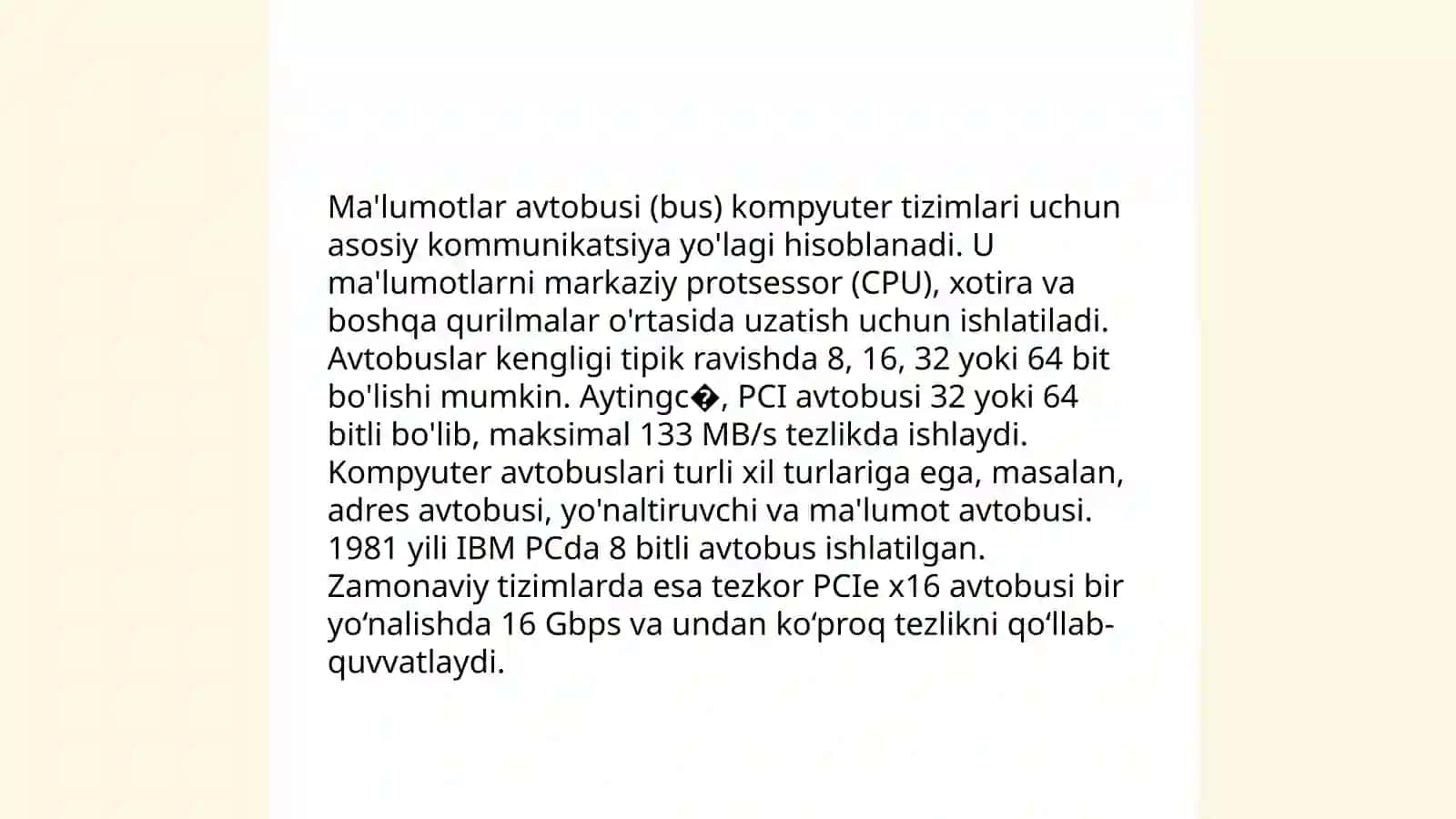 Ma'lumotlar avtobusi (bus) kompyuter tizimlari uchun asosiy kommunikatsiya yo'lagi hisoblanadi. U ma'lumotlarni markaziy protsessor (CPU), xotira va boshqa qurilmalar o'rtasida uzatish uchun ishlatiladi. Avtobuslar kengligi tipik ravishda 8, 16, 32 yoki 64 bit bo'lishi mumkin. Aytingc�, PCI avtobusi 32 yoki 64 bitli bo'lib, maksimal 133 MB/s tezlikda ishlaydi. Kompyuter avtobuslari turli xil turlariga ega, masalan, adres avtobusi, yo'naltiruvchi va ma'lumot avtobusi. 1981 yili IBM PCda 8 bitli avtobus ishlatilgan. Zamonaviy tizimlarda esa tezkor PCIe x16 avtobusi bir yo‘nalishda 16 Gbps va undan ko‘proq tezlikni qo‘llab-quvvatlaydi.